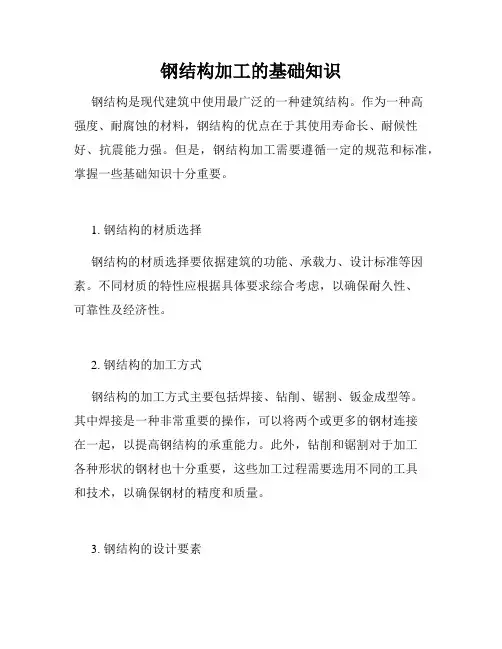 钢结构加工的基础知识

钢结构是现代建筑中使用最广泛的一种建筑结构。作为一种高强度、耐腐蚀的材料，钢结构的优点在于其使用寿命长、耐候性好、抗震能力强。但是，钢结构加工需要遵循一定的规范和标准，掌握一些基础知识十分重要。

1. 钢结构的材质选择

钢结构的材质选择要依据建筑的功能、承载力、设计标准等因素。不同材质的特性应根据具体要求综合考虑，以确保耐久性、可靠性及经济性。

2. 钢结构的加工方式

钢结构的加工方式主要包括焊接、钻削、锯割、钣金成型等。其中焊接是一种非常重要的操作，可以将两个或更多的钢材连接在一起，以提高钢结构的承重能力。此外，钻削和锯割对于加工各种形状的钢材也十分重要，这些加工过程需要选用不同的工具和技术，以确保钢材的精度和质量。

3. 钢结构的设计要素